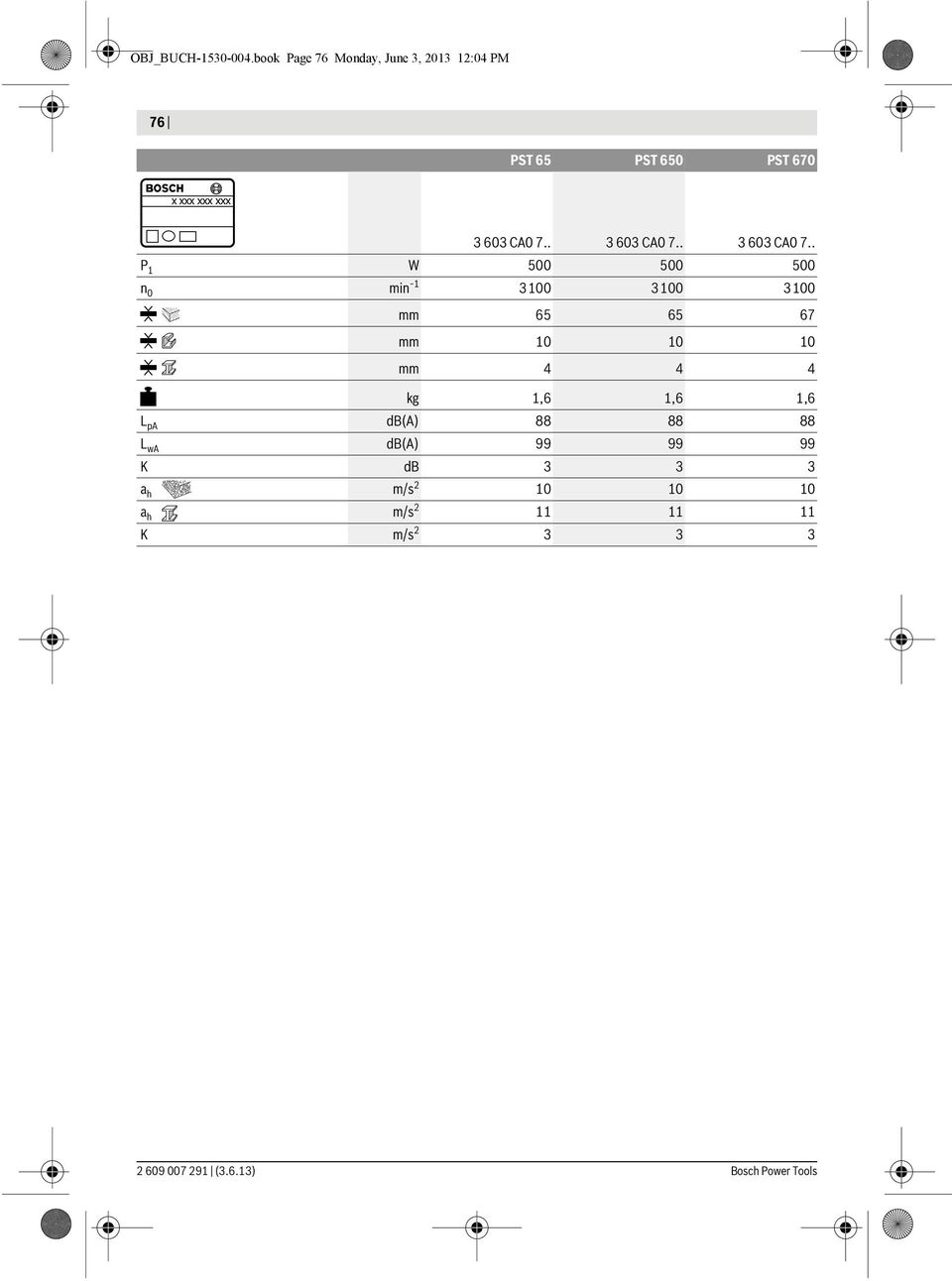 OBJ_BUCH-1530-004.book Page 76 Monday, June 3, 2013 12:04 PM

76 |

| | | PST 65 | PST 650 | PST 670 |
|---|---|---|---|---|
| BOSCH X XXX XXX XXX | | 3 603 CA0 7.. | 3 603 CA0 7.. | 3 603 CA0 7.. |
| $P_1$ | W | 500 | 500 | 500 |
| $n_0$ | $min^{-1}$ | 3100 | 3100 | 3100 |
| | mm | 65 | 65 | 67 |
| | mm | 10 | 10 | 10 |
| | mm | 4 | 4 | 4 |
| | kg | 1,6 | 1,6 | 1,6 |
| $L_{pA}$ | dB(A) | 88 | 88 | 88 |
| $L_{wA}$ | dB(A) | 99 | 99 | 99 |
| K | dB | 3 | 3 | 3 |
| $a_h$ | $m/s^2$ | 10 | 10 | 10 |
| $a_h$ | $m/s^2$ | 11 | 11 | 11 |
| K | $m/s^2$ | 3 | 3 | 3 |

2 609 007 291 | (3.6.13)

Bosch Power Tools